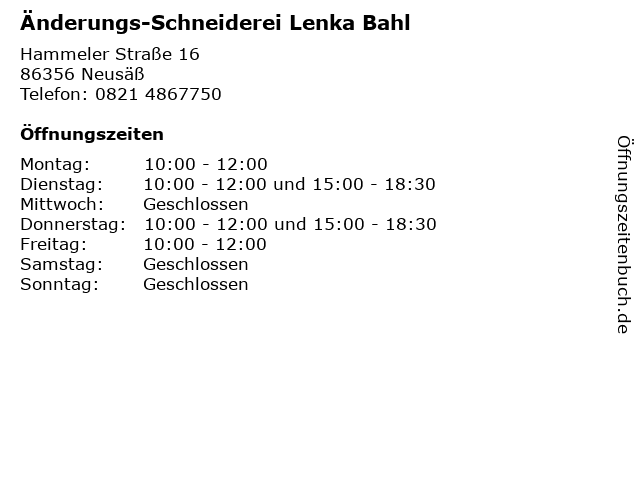 Änderungs-Schneiderei Lenka Bahl

Hammeler Straße 16
86356 Neusäß
Telefon: 0821 4867750

Öffnungszeiten

| | |
|---|---|
| Montag: | 10:00 - 12:00 |
| Dienstag: | 10:00 - 12:00 und 15:00 - 18:30 |
| Mittwoch: | Geschlossen |
| Donnerstag: | 10:00 - 12:00 und 15:00 - 18:30 |
| Freitag: | 10:00 - 12:00 |
| Samstag: | Geschlossen |
| Sonntag: | Geschlossen |

Öffnungszeitenbuch.de